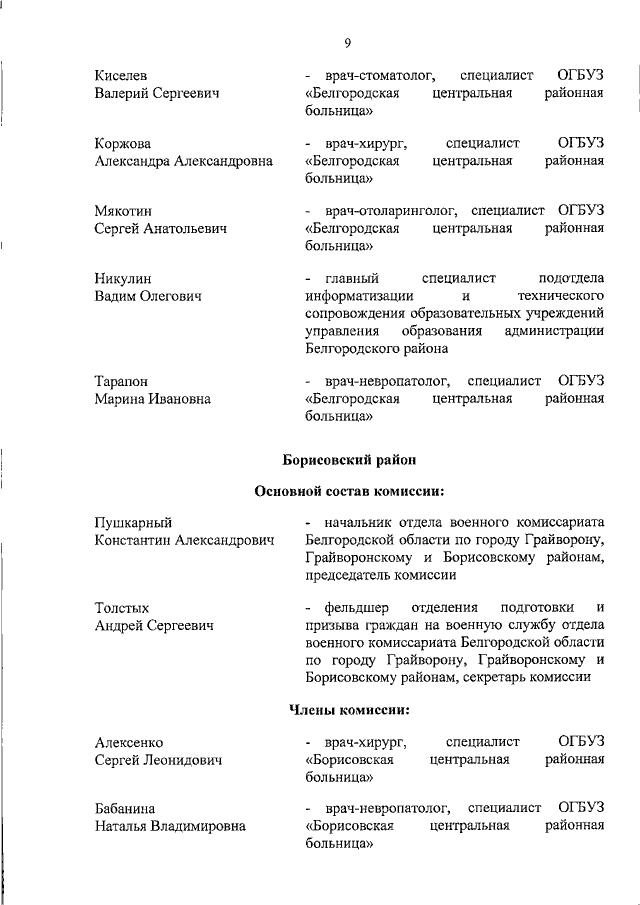 9

Киселев
Валерий Сергеевич

- врач-стоматолог, специалист ОГБУЗ «Белгородская центральная районная больница»

Коржова
Александра Александровна

- врач-хирург, специалист ОГБУЗ «Белгородская центральная районная больница»

Мякотин
Сергей Анатольевич

- врач-отоларинголог, специалист ОГБУЗ «Белгородская центральная районная больница»

Никулин
Вадим Олегович

- главный специалист подотдела информатизации и технического сопровождения образовательных учреждений управления образования администрации Белгородского района

Тарапон
Марина Ивановна

- врач-невропатолог, специалист ОГБУЗ «Белгородская центральная районная больница»

Борисовский район

Основной состав комиссии:

Пушкарный
Константин Александрович

- начальник отдела военного комиссариата Белгородской области по городу Грайворону, Грайворонскому и Борисовскому районам, председатель комиссии

Толстых
Андрей Сергеевич

- фельдшер отделения подготовки и призыва граждан на военную службу отдела военного комиссариата Белгородской области по городу Грайворону, Грайворонскому и Борисовскому районам, секретарь комиссии

Члены комиссии:

Алексенко
Сергей Леонидович

- врач-хирург, специалист ОГБУЗ «Борисовская центральная районная больница»

Бабанина
Наталья Владимировна

- врач-невропатолог, специалист ОГБУЗ «Борисовская центральная районная больница»